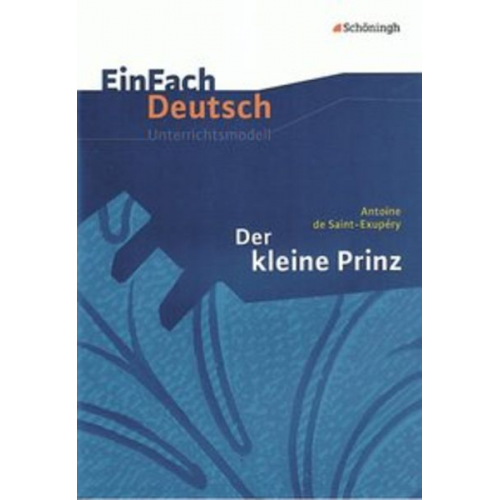 Schöningh

EinFach
Deutsch
Unterrichtsmodell

Antoine
de Saint-Exupéry
Der
kleine Prinz